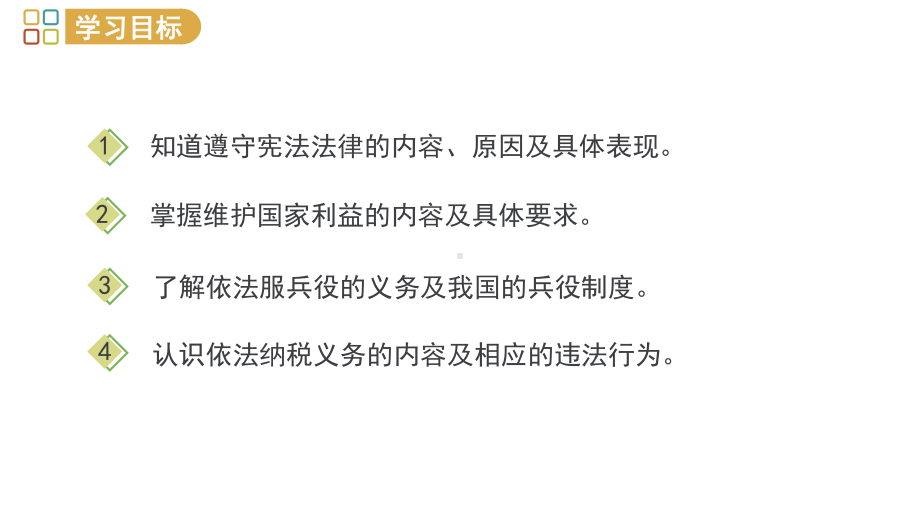 学习目标

1 知道遵守宪法法律的内容、原因及具体表现。

2 掌握维护国家利益的内容及具体要求。

3 了解依法服兵役的义务及我国的兵役制度。

4 认识依法纳税义务的内容及相应的违法行为。